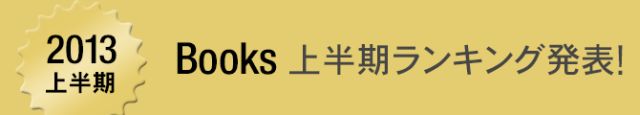 2013
上半期

Books 上半期ランキング発表!